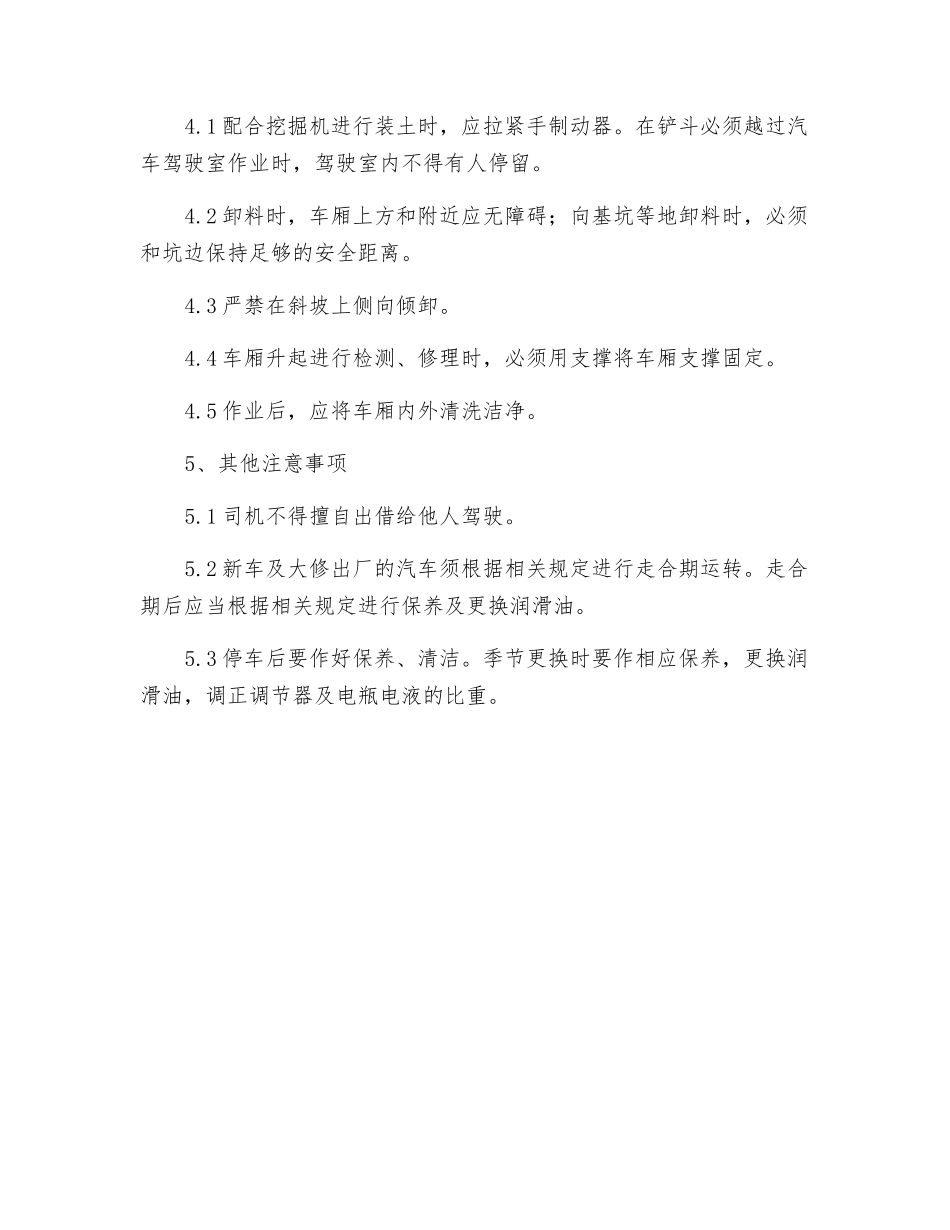 4.1 配合挖掘机进行装土时，应拉紧手制动器。在铲斗必须越过汽车驾驶室作业时，驾驶室内不得有人停留。

4.2 卸料时，车厢上方和附近应无障碍；向基坑等地卸料时，必须和坑边保持足够的安全距离。

4.3 严禁在斜坡上侧向倾卸。

4.4 车厢升起进行检测、修理时，必须用支撑将车厢支撑固定。

4.5 作业后，应将车厢内外清洗洁净。

5、其他注意事项

5.1 司机不得擅自出借给他人驾驶。

5.2 新车及大修出厂的汽车须根据相关规定进行走合期运转。走合期后应当根据相关规定进行保养及更换润滑油。

5.3 停车后要作好保养、清洁。季节更换时要作相应保养，更换润滑油，调正调节器及电瓶电液的比重。